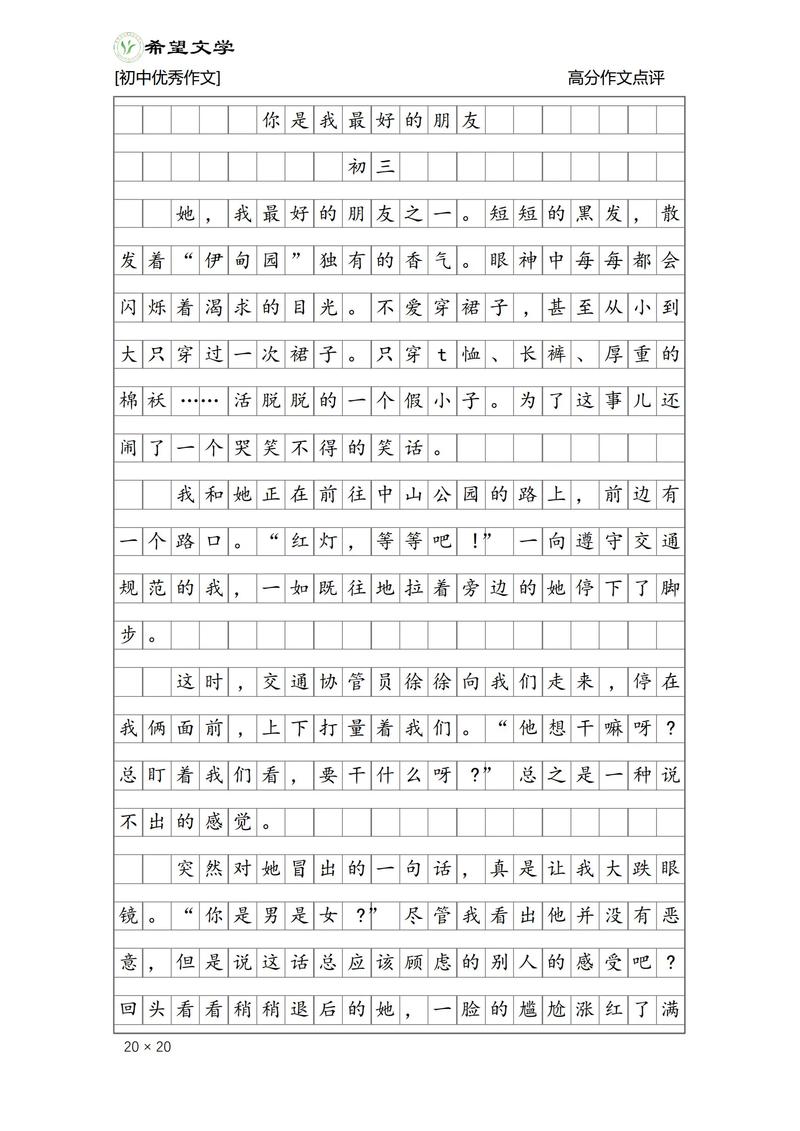 希望文学

[初中优秀作文]

高分作文点评

你是我最好的朋友

初三

她，我最好的朋友之一。短短的黑发，散发着“伊甸园”独有的香气。眼神中每每都会闪烁着渴求的目光。不爱穿裙子，甚至从小到大只穿过一次裙子。只穿t恤、长裤、厚重的棉袄……活脱脱的一个假小子。为了这事儿还闹了一个哭笑不得的笑话。

我和她正在前往中山公园的路上，前边有一个路口。“红灯，等等吧！”一向遵守交通规范的我，一如既往地拉着旁边的她停下了脚步。

这时，交通协管员徐徐向我们走来，停在我俩面前，上下打量着我们。“他想干嘛呀？总盯着我们看，要干什么呀？”总之是一种说不出的感觉。

突然对她冒出的一句话，真是让我大跌眼镜。“你是男是女？”尽管我看出他并没有恶意，但是说这话总应该顾虑的别人的感受吧？回头看看稍稍退后的她，一脸的尴尬涨红了满

20 × 20